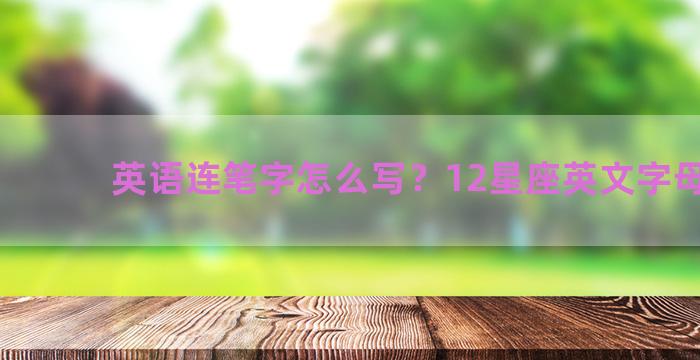 英语连笔字怎么写？12星座英文字母